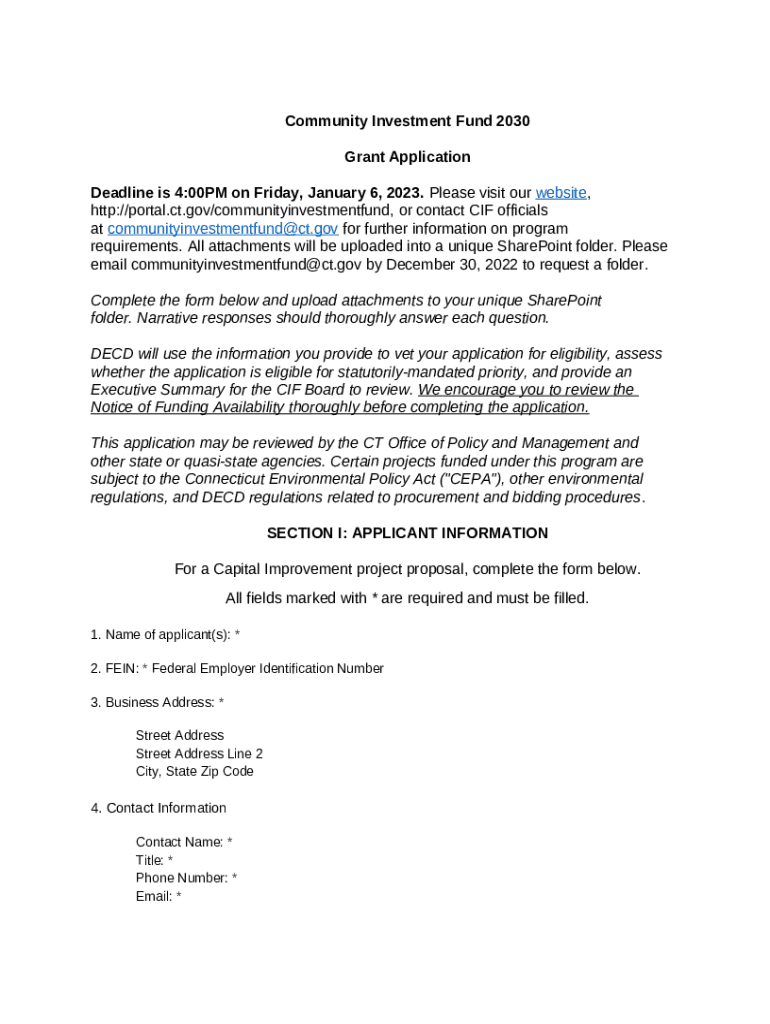 Community Investment Fund 2030

Grant Application

Deadline is 4:00PM on Friday, January 6, 2023. Please visit our website, http://portal.ct.gov/communityinvestmentfund, or contact CIF officials at communityinvestmentfund@ct.gov for further information on program requirements. All attachments will be uploaded into a unique SharePoint folder. Please email communityinvestmentfund@ct.gov by December 30, 2022 to request a folder.

Complete the form below and upload attachments to your unique SharePoint folder. Narrative responses should thoroughly answer each question.

DECD will use the information you provide to vet your application for eligibility, assess whether the application is eligible for statutorily-mandated priority, and provide an Executive Summary for the CIF Board to review. We encourage you to review the Notice of Funding Availability thoroughly before completing the application.

This application may be reviewed by the CT Office of Policy and Management and other state or quasi-state agencies. Certain projects funded under this program are subject to the Connecticut Environmental Policy Act ("CEPA"), other environmental regulations, and DECD regulations related to procurement and bidding procedures.

SECTION I: APPLICANT INFORMATION

For a Capital Improvement project proposal, complete the form below.

All fields marked with * are required and must be filled.

1. Name of applicant(s): *

2. FEIN: * Federal Employer Identification Number

3. Business Address: *

Street Address
Street Address Line 2
City, State Zip Code

4. Contact Information

Contact Name: *
Title: *
Phone Number: *
Email: *